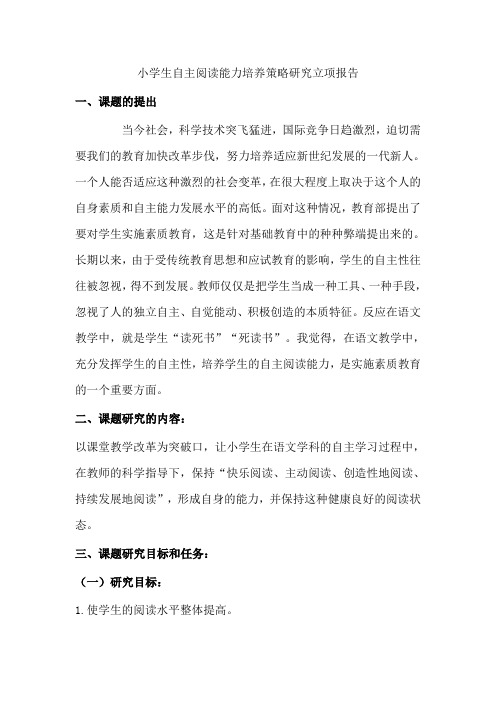 小学生自主阅读能力培养策略研究立项报告

一、课题的提出

当今社会，科学技术突飞猛进，国际竞争日趋激烈，迫切需要我们的教育加快改革步伐，努力培养适应新世纪发展的一代新人。一个人能否适应这种激烈的社会变革，在很大程度上取决于这个人的自身素质和自主能力发展水平的高低。面对这种情况，教育部提出了要对学生实施素质教育，这是针对基础教育中的种种弊端提出来的。长期以来，由于受传统教育思想和应试教育的影响，学生的自主性往往被忽视，得不到发展。教师仅仅是把学生当成一种工具、一种手段，忽视了人的独立自主、自觉能动、积极创造的本质特征。反应在语文教学中，就是学生“读死书”“死读书”。我觉得，在语文教学中，充分发挥学生的自主性，培养学生的自主阅读能力，是实施素质教育的一个重要方面。

二、课题研究的内容：

以课堂教学改革为突破口，让小学生在语文学科的自主学习过程中，在教师的科学指导下，保持“快乐阅读、主动阅读、创造性地阅读、持续发展地阅读”，形成自身的能力，并保持这种健康良好的阅读状态。

三、课题研究目标和任务：

（一）研究目标：

1. 使学生的阅读水平整体提高。